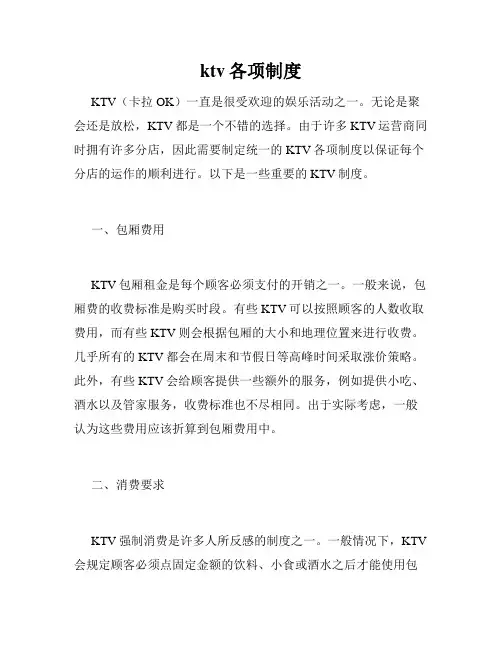 ktv 各项制度

KTV（卡拉 OK）一直是很受欢迎的娱乐活动之一。无论是聚会还是放松，KTV 都是一个不错的选择。由于许多 KTV 运营商同时拥有许多分店，因此需要制定统一的 KTV 各项制度以保证每个分店的运作的顺利进行。以下是一些重要的 KTV 制度。

一、包厢费用

KTV 包厢租金是每个顾客必须支付的开销之一。一般来说，包厢费的收费标准是购买时段。有些 KTV 可以按照顾客的人数收取费用，而有些 KTV 则会根据包厢的大小和地理位置来进行收费。几乎所有的 KTV 都会在周末和节假日等高峰时间采取涨价策略。此外，有些 KTV 会给顾客提供一些额外的服务，例如提供小吃、酒水以及管家服务，收费标准也不尽相同。出于实际考虑，一般认为这些费用应该折算到包厢费用中。

二、消费要求

KTV 强制消费是许多人所反感的制度之一。一般情况下，KTV 会规定顾客必须点固定金额的饮料、小食或酒水之后才能使用包